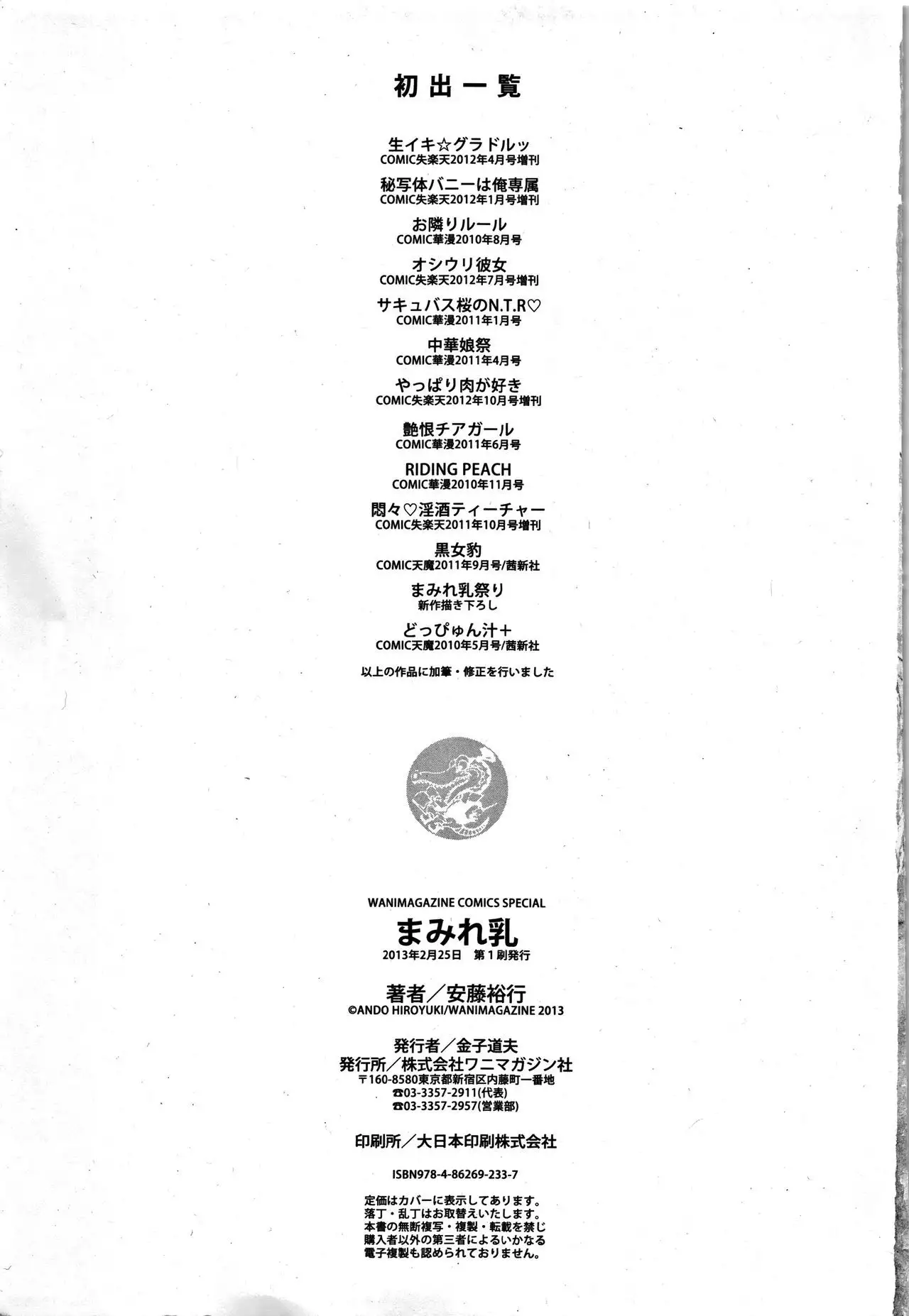 初出一覧

生イキ☆グラドルッ
COMIC失楽天2012年4月号増刊

秘写体バニーは俺専属
COMIC失楽天2012年1月号増刊

お隣りルール
COMIC華漫2010年8月号

オシウリ彼女
COMIC失楽天2012年7月号増刊

サキュバス桜のN.T.R♡
COMIC華漫2011年1月号

中華娘祭
COMIC華漫2011年4月号

やっぱり肉が好き
COMIC失楽天2012年10月号増刊

艶恨チアガール
COMIC華漫2011年6月号

RIDING PEACH
COMIC華漫2010年11月号

悶々♡淫酒ティーチャー
COMIC失楽天2011年10月号増刊

黒女豹
COMIC天魔2011年9月号/茜新社

まみれ乳祭り
新作描き下ろし

どっぴゅん汁＋
COMIC天魔2010年5月号/茜新社

以上の作品に加筆・修正を行いました

WANIMAGAZINE COMICS SPECIAL
まみれ乳
2013年2月25日　第1刷発行

著者／安藤裕行
©ANDO HIROYUKI/WANIMAGAZINE 2013

発行者／金子道夫
発行所／株式会社ワニマガジン社
〒160-8580東京都新宿区内藤町一番地
☎03-3357-2911(代表)
☎03-3357-2957(営業部)

印刷所／大日本印刷株式会社

ISBN978-4-86269-233-7

定価はカバーに表示してあります。
落丁・乱丁はお取替えいたします。
本書の無断複写・複製・転載を禁じ
購入者以外の第三者によるいかなる
電子複製も認められておりません。